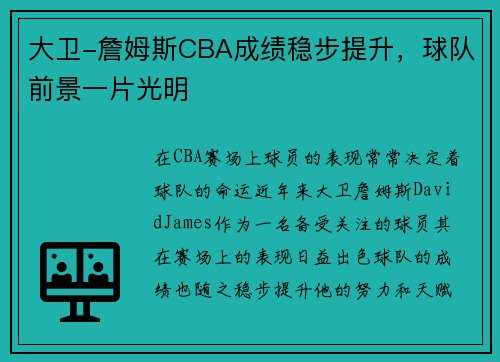 大卫-詹姆斯CBA成绩稳步提升，球队前景一片光明

在CBA赛场上球员的表现常常决定着球队的命运近年来大卫詹姆斯DavidJames作为一名备受关注的球员其在赛场上的表现日益出色球队的成绩也随之稳步提升他的努力和天赋